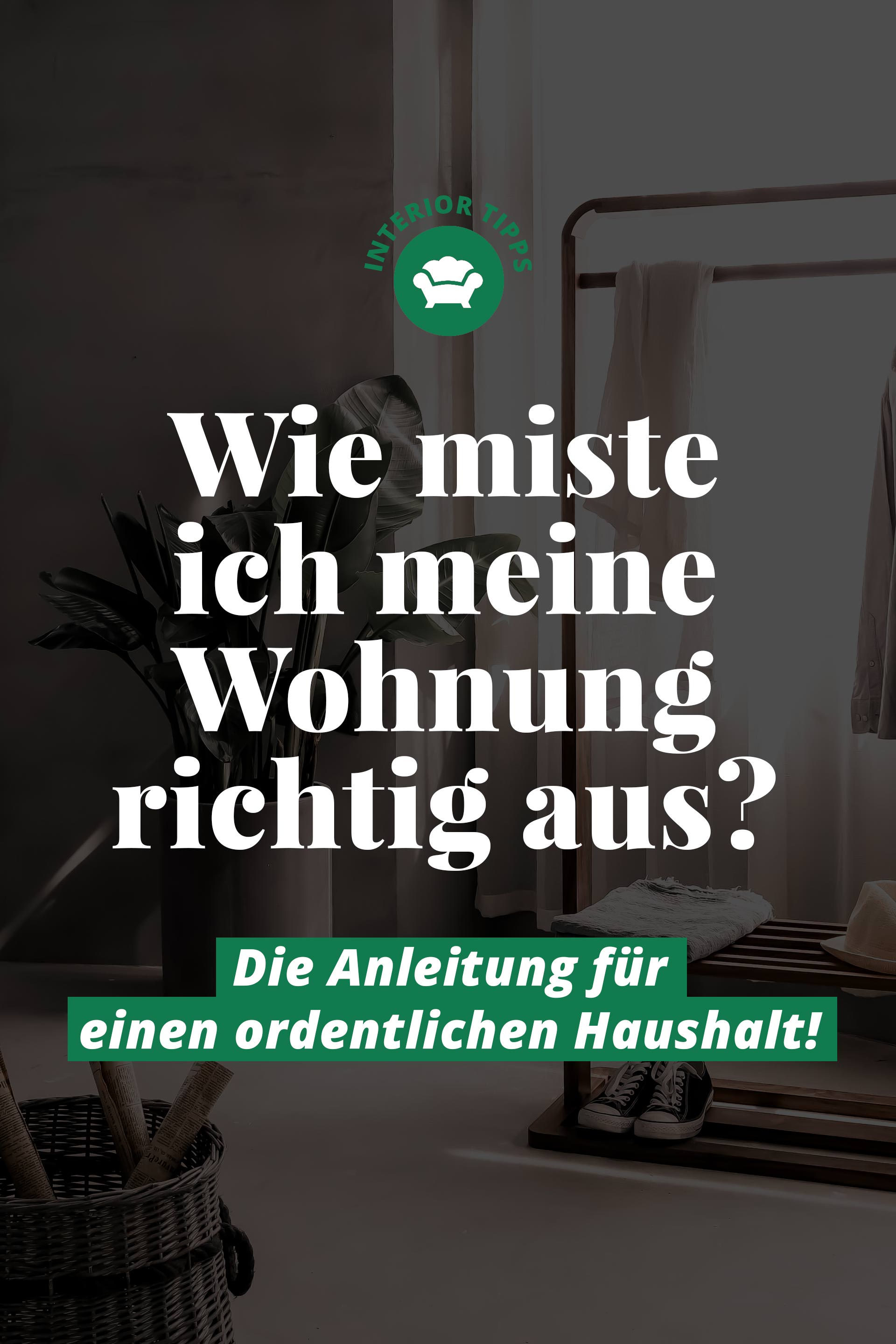 INTERIOR TIPPS

Wie miste ich meine Wohnung richtig aus?

Die Anleitung für einen ordentlichen Haushalt!